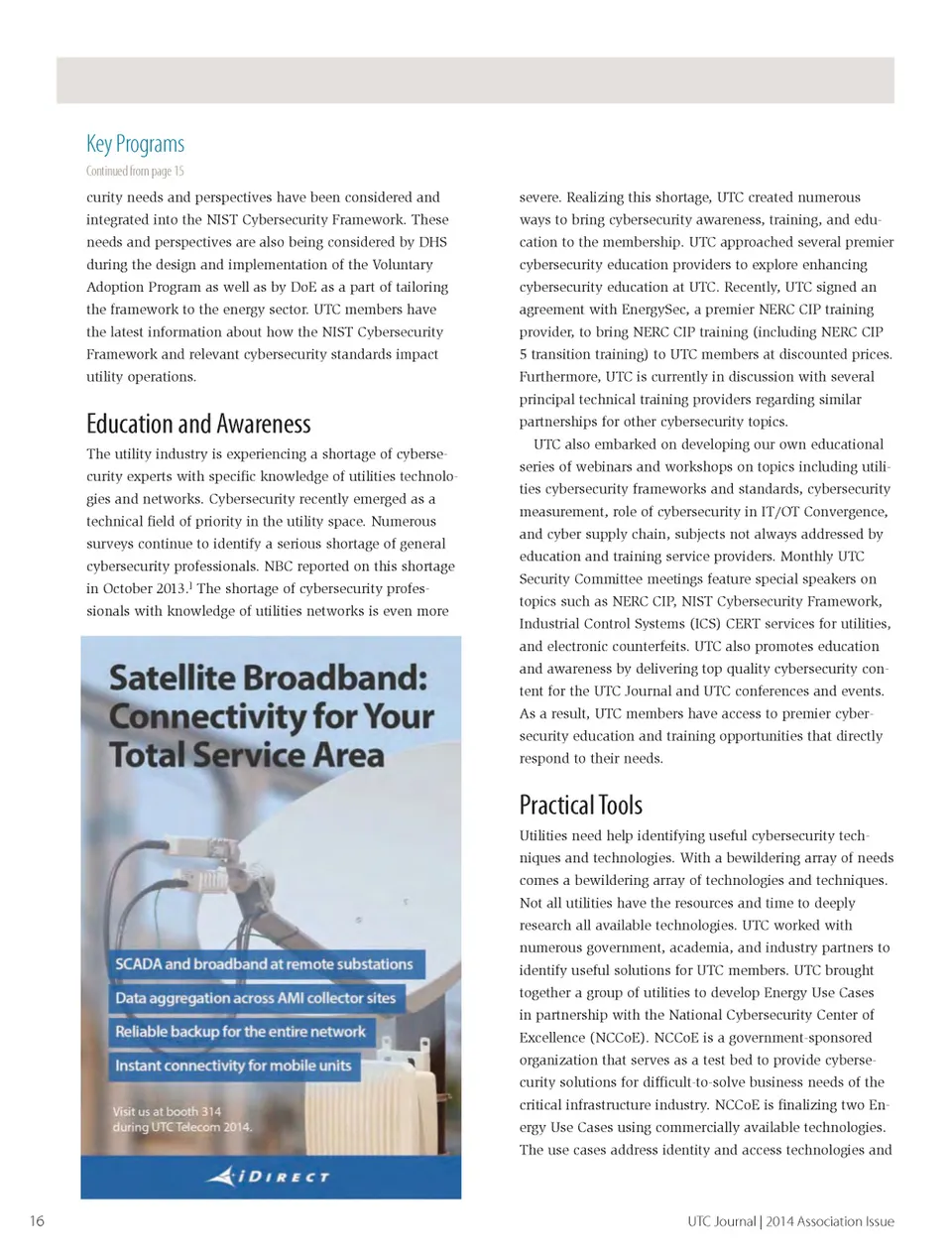 Key Programs

Continued from page 15

curity needs and perspectives have been considered and integrated into the NIST Cybersecurity Framework. These needs and perspectives are also being considered by DHS during the design and implementation of the Voluntary Adoption Program as well as by DoE as a part of tailoring the framework to the energy sector. UTC members have the latest information about how the NIST Cybersecurity Framework and relevant cybersecurity standards impact utility operations.

Education and Awareness

The utility industry is experiencing a shortage of cybersecurity experts with specific knowledge of utilities technologies and networks. Cybersecurity recently emerged as a technical field of priority in the utility space. Numerous surveys continue to identify a serious shortage of general cybersecurity professionals. NBC reported on this shortage in October 2013.$^1$ The shortage of cybersecurity professionals with knowledge of utilities networks is even more

Satellite Broadband: Connectivity for Your Total Service Area

SCADA and broadband at remote substations

Data aggregation across AMI collector sites

Reliable backup for the entire network

Instant connectivity for mobile units

Visit us at booth 314 during UTC Telecom 2014.

iDIRECT

severe. Realizing this shortage, UTC created numerous ways to bring cybersecurity awareness, training, and education to the membership. UTC approached several premier cybersecurity education providers to explore enhancing cybersecurity education at UTC. Recently, UTC signed an agreement with EnergySec, a premier NERC CIP training provider, to bring NERC CIP training (including NERC CIP 5 transition training) to UTC members at discounted prices. Furthermore, UTC is currently in discussion with several principal technical training providers regarding similar partnerships for other cybersecurity topics.

UTC also embarked on developing our own educational series of webinars and workshops on topics including utilities cybersecurity frameworks and standards, cybersecurity measurement, role of cybersecurity in IT/OT Convergence, and cyber supply chain, subjects not always addressed by education and training service providers. Monthly UTC Security Committee meetings feature special speakers on topics such as NERC CIP, NIST Cybersecurity Framework, Industrial Control Systems (ICS) CERT services for utilities, and electronic counterfeits. UTC also promotes education and awareness by delivering top quality cybersecurity content for the UTC Journal and UTC conferences and events. As a result, UTC members have access to premier cybersecurity education and training opportunities that directly respond to their needs.

Practical Tools

Utilities need help identifying useful cybersecurity techniques and technologies. With a bewildering array of needs comes a bewildering array of technologies and techniques. Not all utilities have the resources and time to deeply research all available technologies. UTC worked with numerous government, academia, and industry partners to identify useful solutions for UTC members. UTC brought together a group of utilities to develop Energy Use Cases in partnership with the National Cybersecurity Center of Excellence (NCCoE). NCCoE is a government-sponsored organization that serves as a test bed to provide cybersecurity solutions for difficult-to-solve business needs of the critical infrastructure industry. NCCoE is finalizing two Energy Use Cases using commercially available technologies. The use cases address identity and access technologies and

16

UTC Journal | 2014 Association Issue